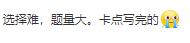 选择难，题量大。卡点写完的